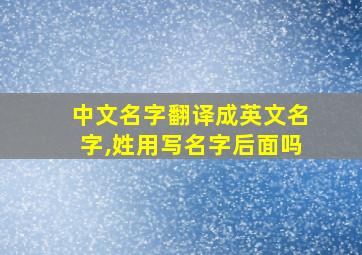 中文名字翻译成英文名字,姓用写名字后面吗